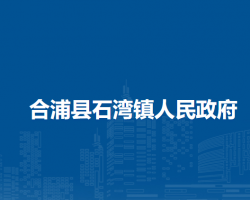 合浦县石湾镇人民政府